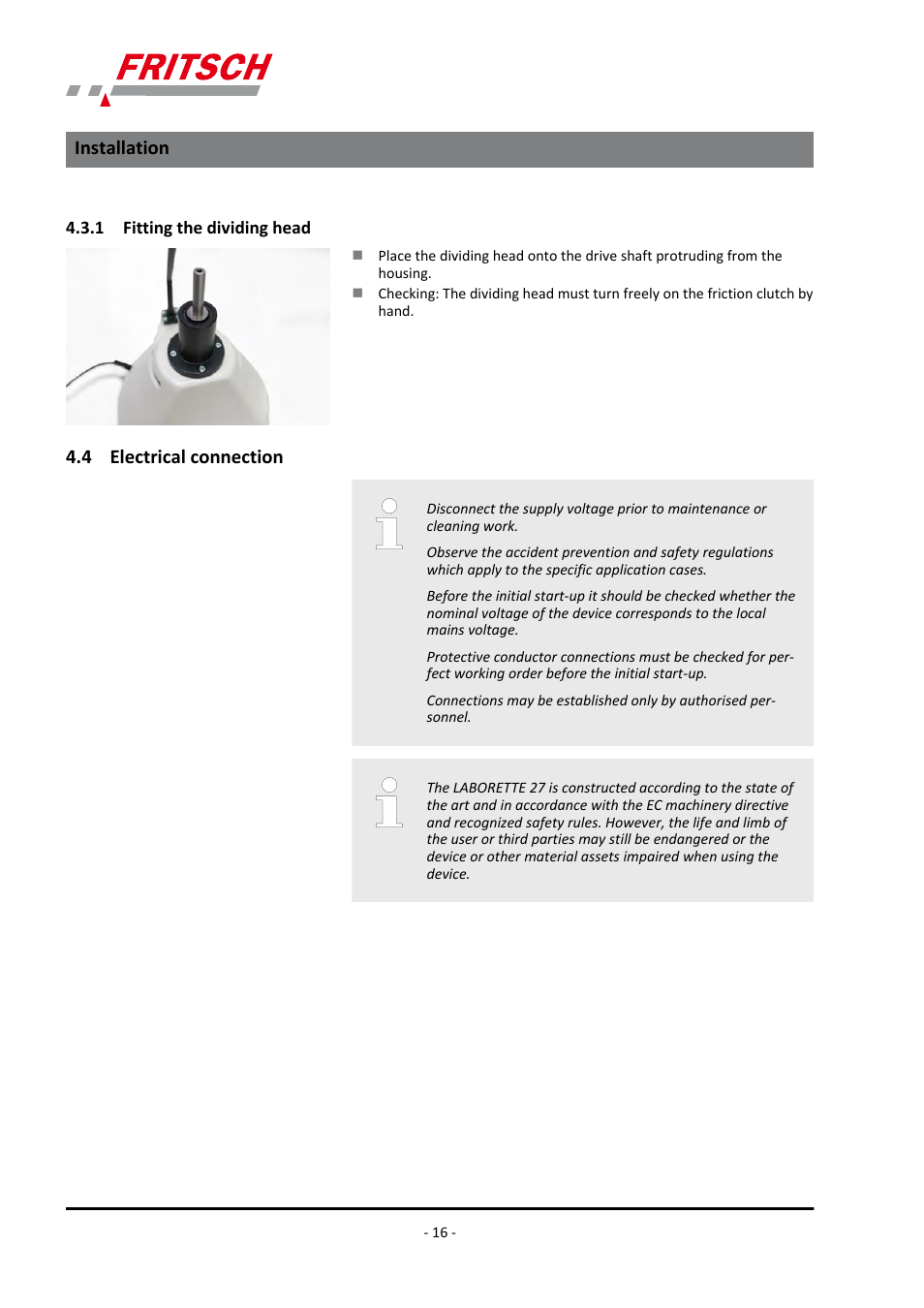 FRITSCH

Installation

4.3.1 Fitting the dividing head

■ Place the dividing head onto the drive shaft protruding from the housing.

■ Checking: The dividing head must turn freely on the friction clutch by hand.

4.4 Electrical connection

Disconnect the supply voltage prior to maintenance or cleaning work.

Observe the accident prevention and safety regulations which apply to the specific application cases.

Before the initial start-up it should be checked whether the nominal voltage of the device corresponds to the local mains voltage.

Protective conductor connections must be checked for perfect working order before the initial start-up.

Connections may be established only by authorised personnel.

The LABORETTE 27 is constructed according to the state of the art and in accordance with the EC machinery directive and recognized safety rules. However, the life and limb of the user or third parties may still be endangered or the device or other material assets impaired when using the device.

- 16 -